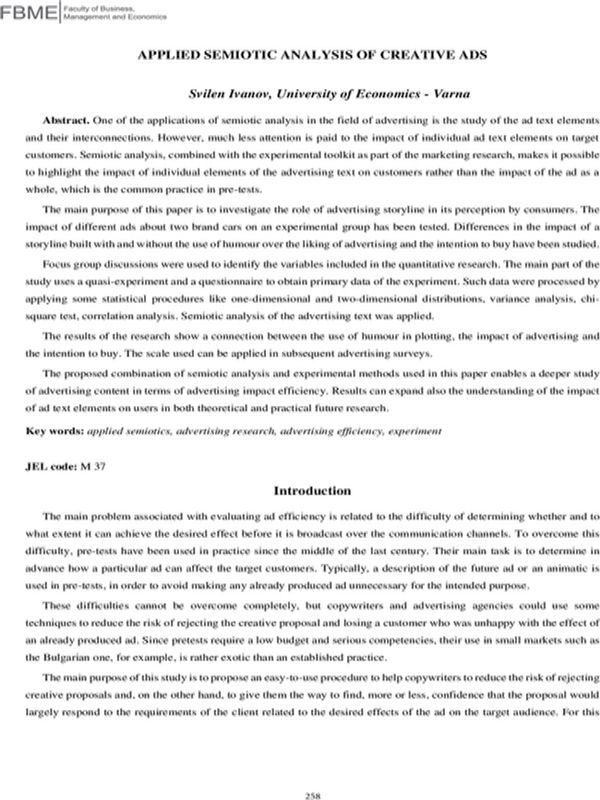 FBME Faculty of Business, Management and Economics

APPLIED SEMIOTIC ANALYSIS OF CREATIVE ADS

Svilen Ivanov, University of Economics - Varna

Abstract. One of the applications of semiotic analysis in the field of advertising is the study of the ad text elements and their interconnections. However, much less attention is paid to the impact of individual ad text elements on target customers. Semiotic analysis, combined with the experimental toolkit as part of the marketing research, makes it possible to highlight the impact of individual elements of the advertising text on customers rather than the impact of the ad as a whole, which is the common practice in pre-tests.

The main purpose of this paper is to investigate the role of advertising storyline in its perception by consumers. The impact of different ads about two brand cars on an experimental group has been tested. Differences in the impact of a storyline built with and without the use of humour over the liking of advertising and the intention to buy have been studied.

Focus group discussions were used to identify the variables included in the quantitative research. The main part of the study uses a quasi-experiment and a questionnaire to obtain primary data of the experiment. Such data were processed by applying some statistical procedures like one-dimensional and two-dimensional distributions, variance analysis, chi-square test, correlation analysis. Semiotic analysis of the advertising text was applied.

The results of the research show a connection between the use of humour in plotting, the impact of advertising and the intention to buy. The scale used can be applied in subsequent advertising surveys.

The proposed combination of semiotic analysis and experimental methods used in this paper enables a deeper study of advertising content in terms of advertising impact efficiency. Results can expand also the understanding of the impact of ad text elements on users in both theoretical and practical future research.

Key words: applied semiotics, advertising research, advertising efficiency, experiment

JEL code: M 37

Introduction

The main problem associated with evaluating ad efficiency is related to the difficulty of determining whether and to what extent it can achieve the desired effect before it is broadcast over the communication channels. To overcome this difficulty, pre-tests have been used in practice since the middle of the last century. Their main task is to determine in advance how a particular ad can affect the target customers. Typically, a description of the future ad or an animatic is used in pre-tests, in order to avoid making any already produced ad unnecessary for the intended purpose.

These difficulties cannot be overcome completely, but copywriters and advertising agencies could use some techniques to reduce the risk of rejecting the creative proposal and losing a customer who was unhappy with the effect of an already produced ad. Since pretests require a low budget and serious competencies, their use in small markets such as the Bulgarian one, for example, is rather exotic than an established practice.

The main purpose of this study is to propose an easy-to-use procedure to help copywriters to reduce the risk of rejecting creative proposals and, on the other hand, to give them the way to find, more or less, confidence that the proposal would largely respond to the requirements of the client related to the desired effects of the ad on the target audience. For this

258